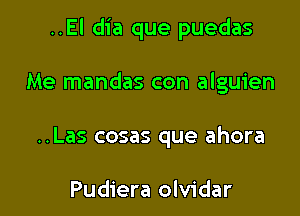 ..El día que puedas

Me mandas con alguien

..Las cosas que ahora

Pudiera olvidar